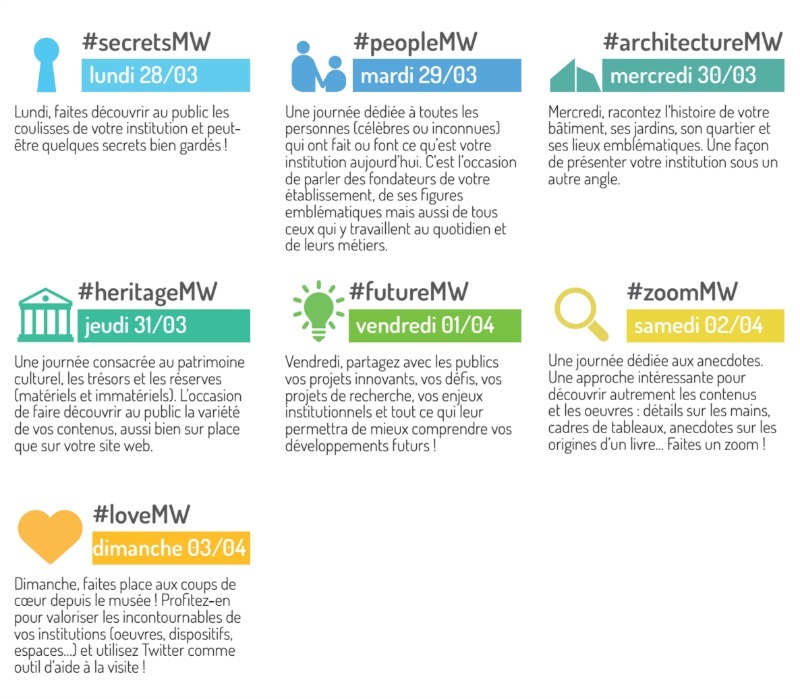 #secretsMW
lundi 28/03

Lundi, faites découvrir au public les coulisses de votre institution et peut-être quelques secrets bien gardés !

#peopleMW
mardi 29/03

Une journée dédiée à toutes les personnes (célèbres ou inconnues) qui ont fait ou font ce qu'est votre institution aujourd'hui. C'est l'occasion de parler des fondateurs de votre établissement, de ses figures emblématiques mais aussi de tous ceux qui y travaillent au quotidien et de leurs métiers.

#architectureMW
mercredi 30/03

Mercredi, racontez l'histoire de votre bâtiment, ses jardins, son quartier et ses lieux emblématiques. Une façon de présenter votre institution sous un autre angle.

#heritageMW
jeudi 31/03

Une journée consacrée au patrimoine culturel, les trésors et les réserves (matériels et immatériels). L'occasion de faire découvrir au public la variété de vos contenus, aussi bien sur place que sur votre site web.

#futureMW
vendredi 01/04

Vendredi, partagez avec les publics vos projets innovants, vos défis, vos projets de recherche, vos enjeux institutionnels et tout ce qui leur permettra de mieux comprendre vos développements futurs !

#zoomMW
samedi 02/04

Une journée dédiée aux anecdotes. Une approche intéressante pour découvrir autrement les contenus et les oeuvres : détails sur les mains, cadres de tableaux, anecdotes sur les origines d'un livre... Faites un zoom !

#loveMW
dimanche 03/04

Dimanche, faites place aux coups de cœur depuis le musée ! Profitez-en pour valoriser les incontournables de vos institutions (oeuvres, dispositifs, espaces...) et utilisez Twitter comme outil d'aide à la visite !